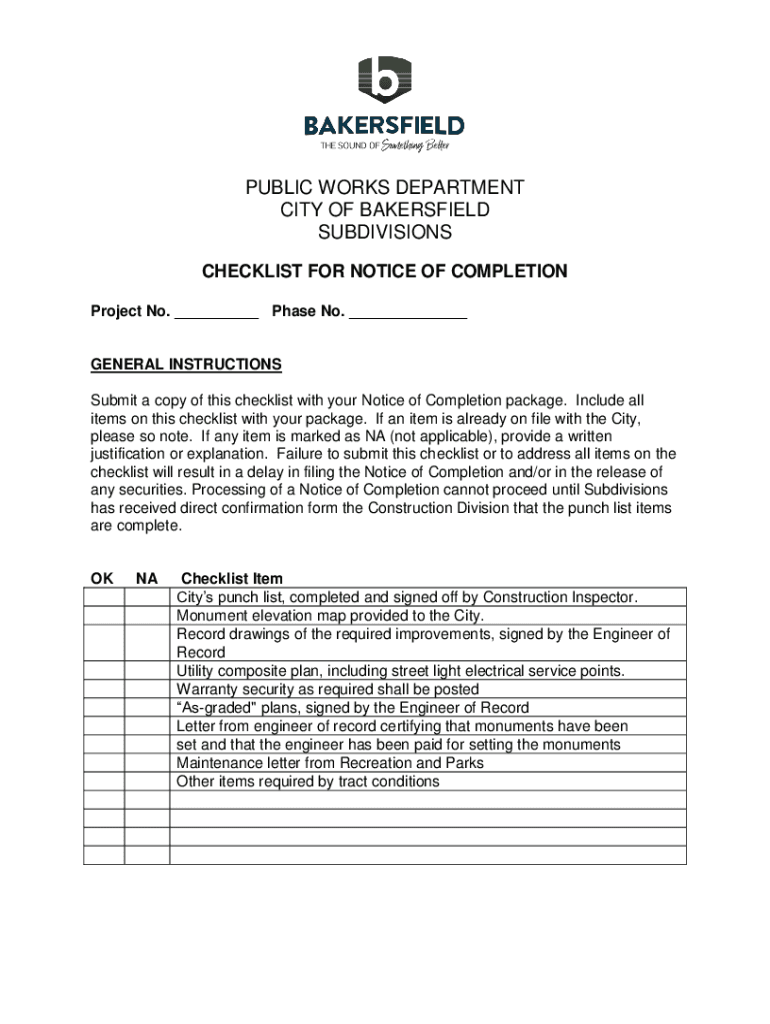 BAKERSFIELD
THE SOUND OF Something Better

PUBLIC WORKS DEPARTMENT
CITY OF BAKERSFIELD
SUBDIVISIONS

CHECKLIST FOR NOTICE OF COMPLETION

Project No. __________ Phase No. ______________

GENERAL INSTRUCTIONS

Submit a copy of this checklist with your Notice of Completion package. Include all items on this checklist with your package. If an item is already on file with the City, please so note. If any item is marked as NA (not applicable), provide a written justification or explanation. Failure to submit this checklist or to address all items on the checklist will result in a delay in filing the Notice of Completion and/or in the release of any securities. Processing of a Notice of Completion cannot proceed until Subdivisions has received direct confirmation form the Construction Division that the punch list items are complete.

| OK | NA | Checklist Item |
|---|---|---|
| | | City's punch list, completed and signed off by Construction Inspector. |
| | | Monument elevation map provided to the City. |
| | | Record drawings of the required improvements, signed by the Engineer of Record |
| | | Utility composite plan, including street light electrical service points. |
| | | Warranty security as required shall be posted |
| | | "As-graded" plans, signed by the Engineer of Record |
| | | Letter from engineer of record certifying that monuments have been set and that the engineer has been paid for setting the monuments |
| | | Maintenance letter from Recreation and Parks |
| | | Other items required by tract conditions |
| | | |
| | | |
| | | |
| | | |